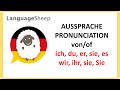 LanguageSheep

AUSSPRACHE
PRONUNCIATION
von/of
ich, du, er, sie, es
wir, ihr, sie, Sie